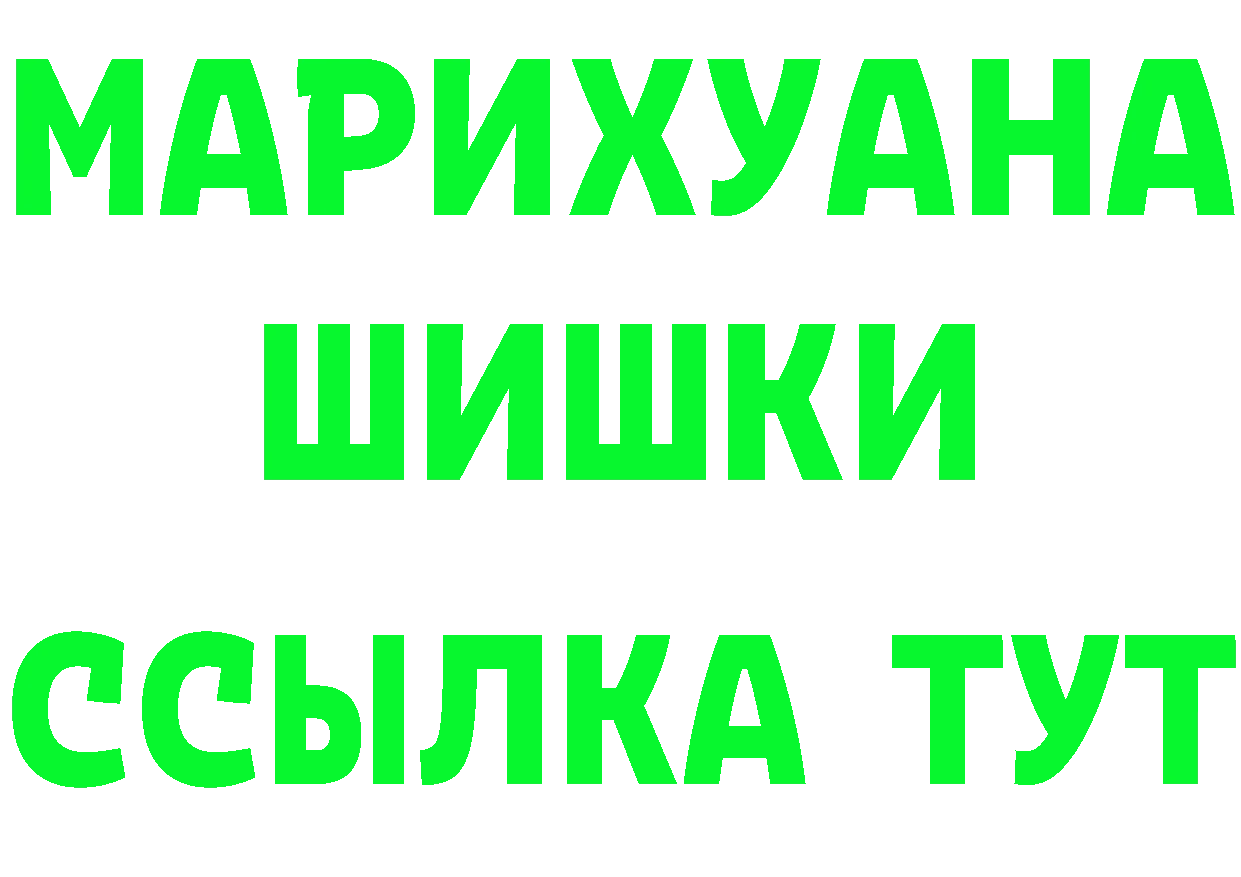 МАРИХУАНА
ШИШКИ
ССЫЛКА ТУТ